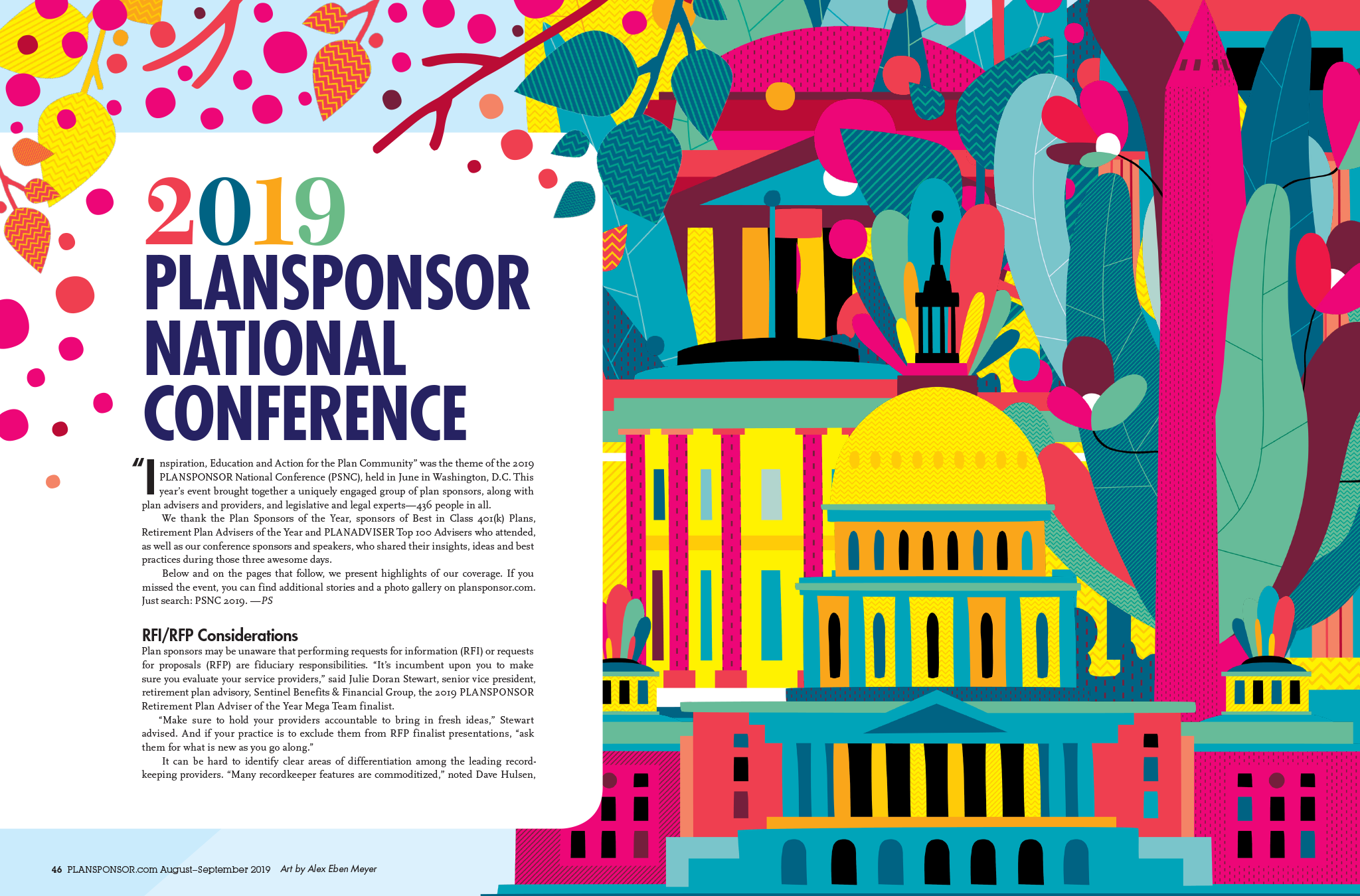 2019
PLANSPONSOR NATIONAL CONFERENCE

"Inspiration, Education and Action for the Plan Community" was the theme of the 2019 PLANSPONSOR National Conference (PSNC), held in June in Washington, D.C. This year's event brought together a uniquely engaged group of plan sponsors, along with plan advisers and providers, and legislative and legal experts—436 people in all.

We thank the Plan Sponsors of the Year, sponsors of Best in Class 401(k) Plans, Retirement Plan Advisers of the Year and PLANADVISER Top 100 Advisers who attended, as well as our conference sponsors and speakers, who shared their insights, ideas and best practices during those three awesome days.

Below and on the pages that follow, we present highlights of our coverage. If you missed the event, you can find additional stories and a photo gallery on plansponsor.com. Just search: PSNC 2019. —PS

RFI/RFP Considerations
Plan sponsors may be unaware that performing requests for information (RFI) or requests for proposals (RFP) are fiduciary responsibilities. "It's incumbent upon you to make sure you evaluate your service providers," said Julie Doran Stewart, senior vice president, retirement plan advisory, Sentinel Benefits & Financial Group, the 2019 PLANSPONSOR Retirement Plan Adviser of the Year Mega Team finalist.

"Make sure to hold your providers accountable to bring in fresh ideas," Stewart advised. And if your practice is to exclude them from RFP finalist presentations, "ask them for what is new as you go along."

It can be hard to identify clear areas of differentiation among the leading recordkeeping providers. "Many recordkeeper features are commoditized," noted Dave Hulsen,

46 PLANSPONSOR.com August–September 2019 Art by Alex Eben Meyer